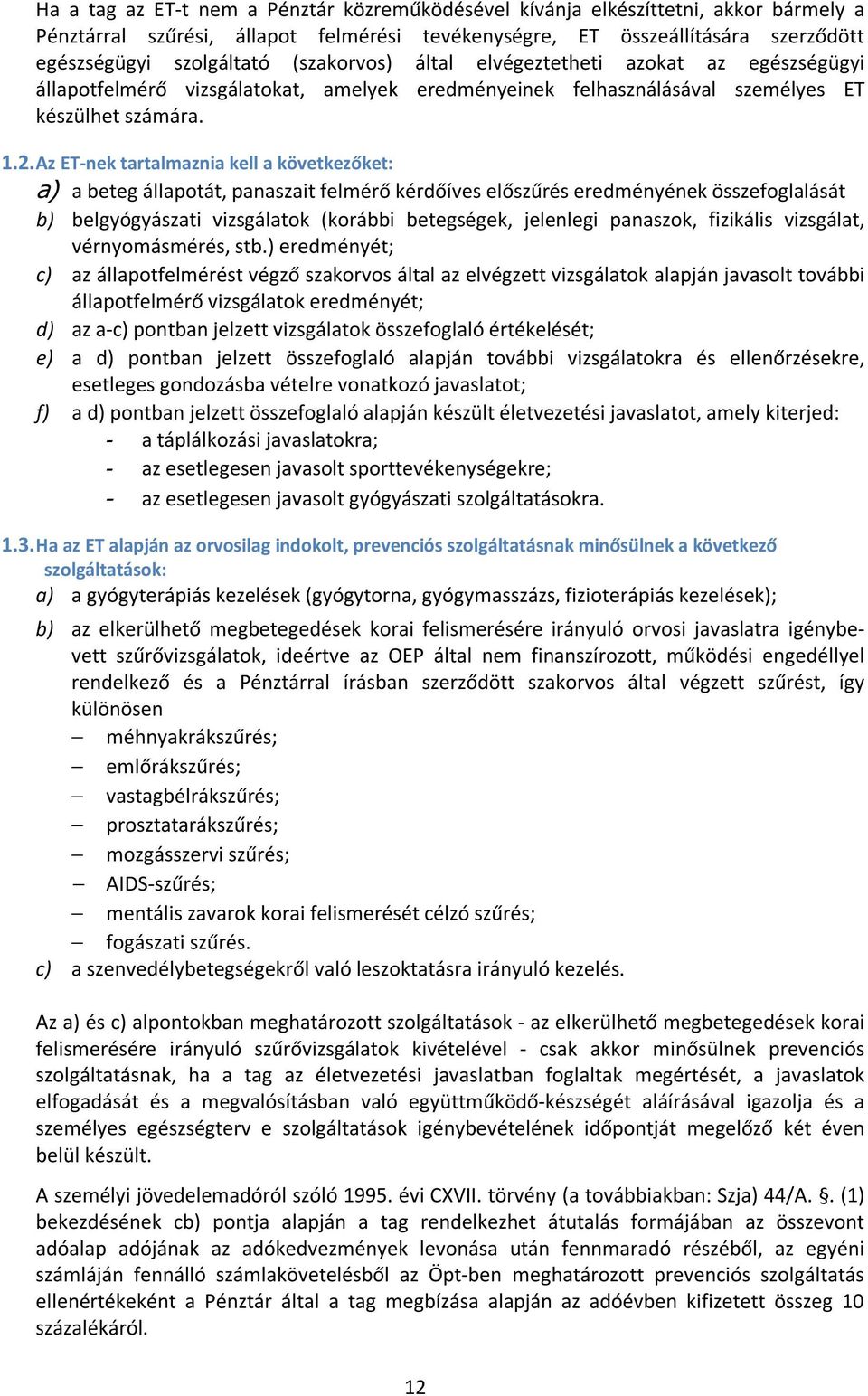 Ha a tag az ET-t nem a Pénztár közreműködésével kívánja elkészíttetni, akkor bármely a Pénztárral szűrési, állapot felmérési tevékenységre, ET összeállítására szerződött egészségügyi szolgáltató (szakorvos) által elvégeztetheti azokat az egészségügyi állapotfelmérő vizsgálatokat, amelyek eredményeinek felhasználásával személyes ET készülhet számára.

1.2. Az ET-nek tartalmaznia kell a következőket:
a) a beteg állapotát, panaszait felmérő kérdőíves előszűrés eredményének összefoglalását
b) belgyógyászati vizsgálatok (korábbi betegségek, jelenlegi panaszok, fizikális vizsgálat, vérnyomásmérés, stb.) eredményét;
c) az állapotfelmérést végző szakorvos által az elvégzett vizsgálatok alapján javasolt további állapotfelmérő vizsgálatok eredményét;
d) az a-c) pontban jelzett vizsgálatok összefoglaló értékelését;
e) a d) pontban jelzett összefoglaló alapján további vizsgálatokra és ellenőrzésekre, esetleges gondozásba vételre vonatkozó javaslatot;
f) a d) pontban jelzett összefoglaló alapján készült életvezetési javaslatot, amely kiterjed:
- a táplálkozási javaslatokra;
- az esetlegesen javasolt sporttevékenységekre;
- az esetlegesen javasolt gyógyászati szolgáltatásokra.

1.3. Ha az ET alapján az orvosilag indokolt, prevenciós szolgáltatásnak minősülnek a következő szolgáltatások:
a) a gyógyterápiás kezelések (gyógytorna, gyógymasszázs, fizioterápiás kezelések);
b) az elkerülhető megbetegedések korai felismerésére irányuló orvosi javaslatra igénybevett szűrővizsgálatok, ideértve az OEP által nem finanszírozott, működési engedéllyel rendelkező és a Pénztárral írásban szerződött szakorvos által végzett szűrést, így különösen
– méhnyakrákszűrés;
– emlőrákszűrés;
– vastagbélrákszűrés;
– prosztatarákszűrés;
– mozgásszervi szűrés;
– AIDS-szűrés;
– mentális zavarok korai felismerését célzó szűrés;
– fogászati szűrés.
c) a szenvedélybetegségekről való leszoktatásra irányuló kezelés.

Az a) és c) alpontokban meghatározott szolgáltatások - az elkerülhető megbetegedések korai felismerésére irányuló szűrővizsgálatok kivételével - csak akkor minősülnek prevenciós szolgáltatásnak, ha a tag az életvezetési javaslatban foglaltak megértését, a javaslatok elfogadását és a megvalósításban való együttműködő-készségét aláírásával igazolja és a személyes egészségterv e szolgáltatások igénybevételének időpontját megelőző két éven belül készült.

A személyi jövedelemadóról szóló 1995. évi CXVII. törvény (a továbbiakban: Szja) 44/A. §. (1) bekezdésének cb) pontja alapján a tag rendelkezhet átutalás formájában az összevont adóalap adójának az adókedvezmények levonása után fennmaradó részéből, az egyéni számláján fennálló számlakövetelésből az Öpt-ben meghatározott prevenciós szolgáltatás ellenértékeként a Pénztár által a tag megbízása alapján az adóévben kifizetett összeg 10 százalékáról.

12